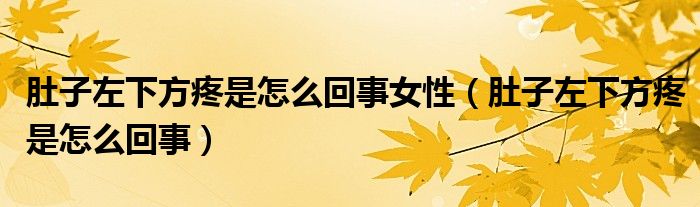 肚子左下方疼是怎么回事女性（肚子左下方疼是怎么回事）